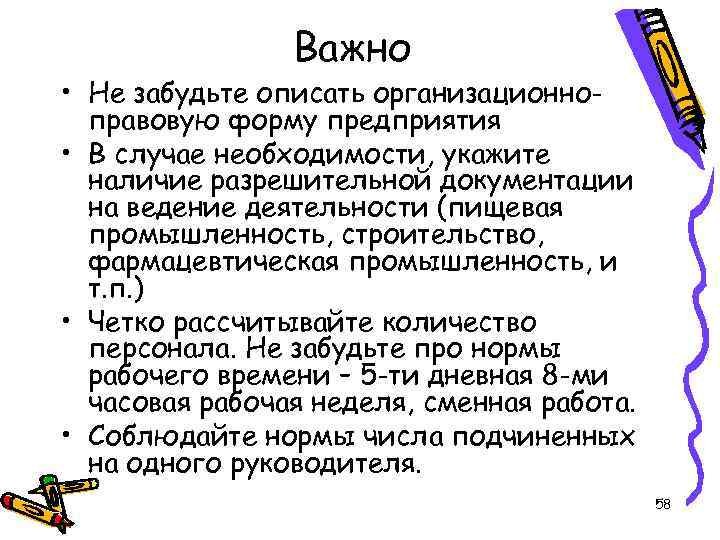 Важно

• Не забудьте описать организационно-правовую форму предприятия
• В случае необходимости, укажите наличие разрешительной документации на ведение деятельности (пищевая промышленность, строительство, фармацевтическая промышленность, и т.п.)
• Четко рассчитывайте количество персонала. Не забудьте про нормы рабочего времени – 5-ти дневная 8-ми часовая рабочая неделя, сменная работа.
• Соблюдайте нормы числа подчиненных на одного руководителя.

58